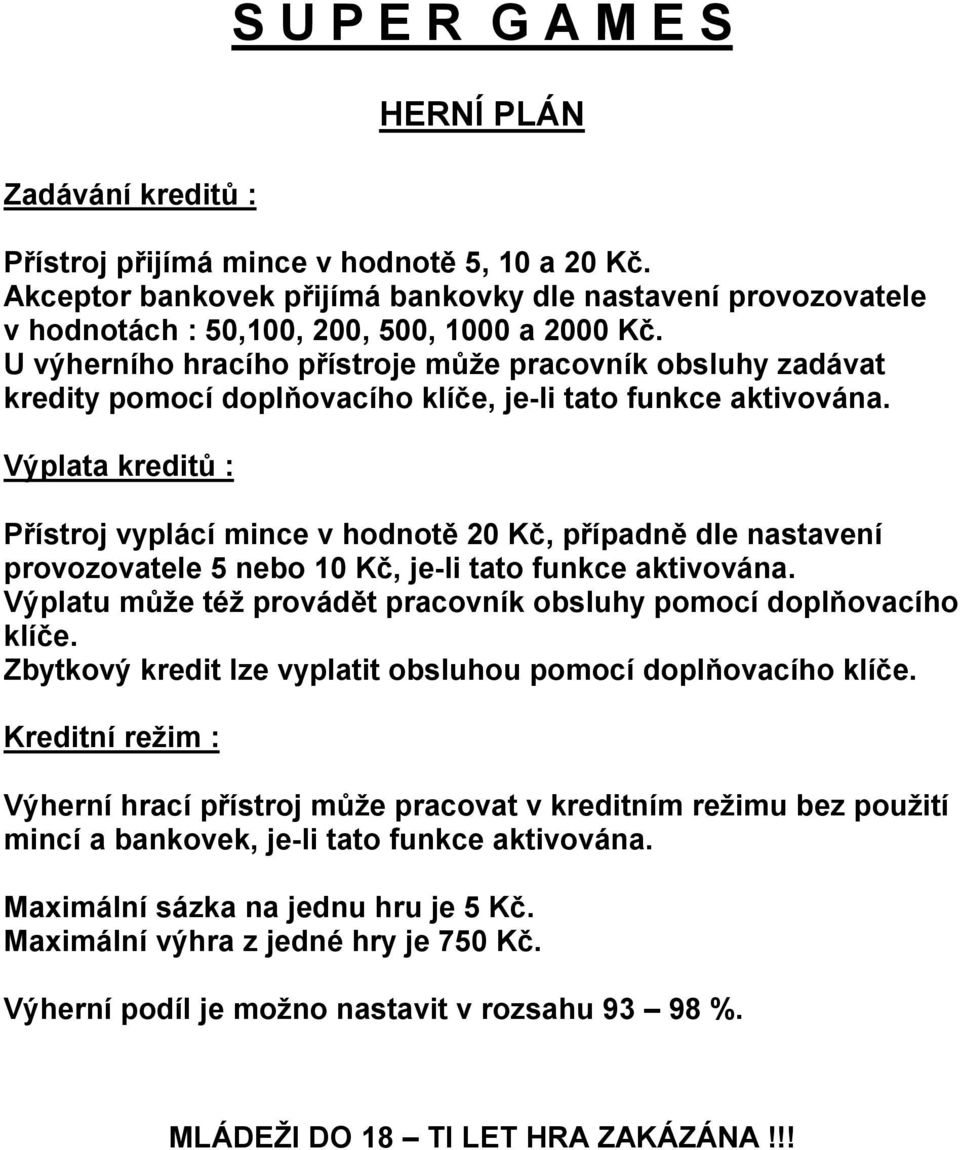 S U P E R G A M E S

HERNÍ PLÁN

Zadávání kreditů :

Přístroj přijímá mince v hodnotě 5, 10 a 20 Kč.
Akceptor bankovek přijímá bankovky dle nastavení provozovatele v hodnotách : 50,100, 200, 500, 1000 a 2000 Kč.
U výherního hracího přístroje může pracovník obsluhy zadávat kredity pomocí doplňovacího klíče, je-li tato funkce aktivována.

Výplata kreditů :

Přístroj vyplácí mince v hodnotě 20 Kč, případně dle nastavení provozovatele 5 nebo 10 Kč, je-li tato funkce aktivována.
Výplatu může též provádět pracovník obsluhy pomocí doplňovacího klíče.
Zbytkový kredit lze vyplatit obsluhou pomocí doplňovacího klíče.

Kreditní režim :

Výherní hrací přístroj může pracovat v kreditním režimu bez použití mincí a bankovek, je-li tato funkce aktivována.

Maximální sázka na jednu hru je 5 Kč.
Maximální výhra z jedné hry je 750 Kč.

Výherní podíl je možno nastavit v rozsahu 93 – 98 %.

MLÁDEŽI DO 18 – TI LET HRA ZAKÁZÁNA !!!